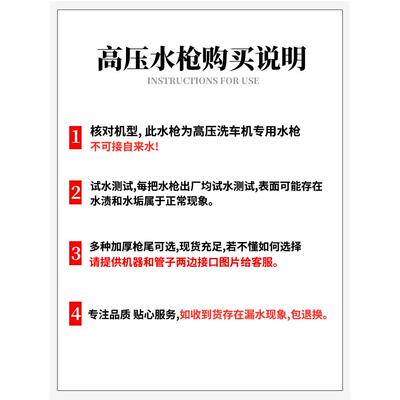 高压水枪购买说明
INSTRUCTIONS FOR USE

1 核对机型, 此水枪为高压洗车机专用水枪
不可接自来水!

2 试水测试,每把水枪出厂均试水测试,表面可能存在水渍和水垢属于正常现象。

3 多种加厚枪尾可选,现货充足,若不懂如何选择
请提供机器和管子两边接口图片给客服。

4 专注品质 贴心服务,如收到货存在漏水现象,包退换。